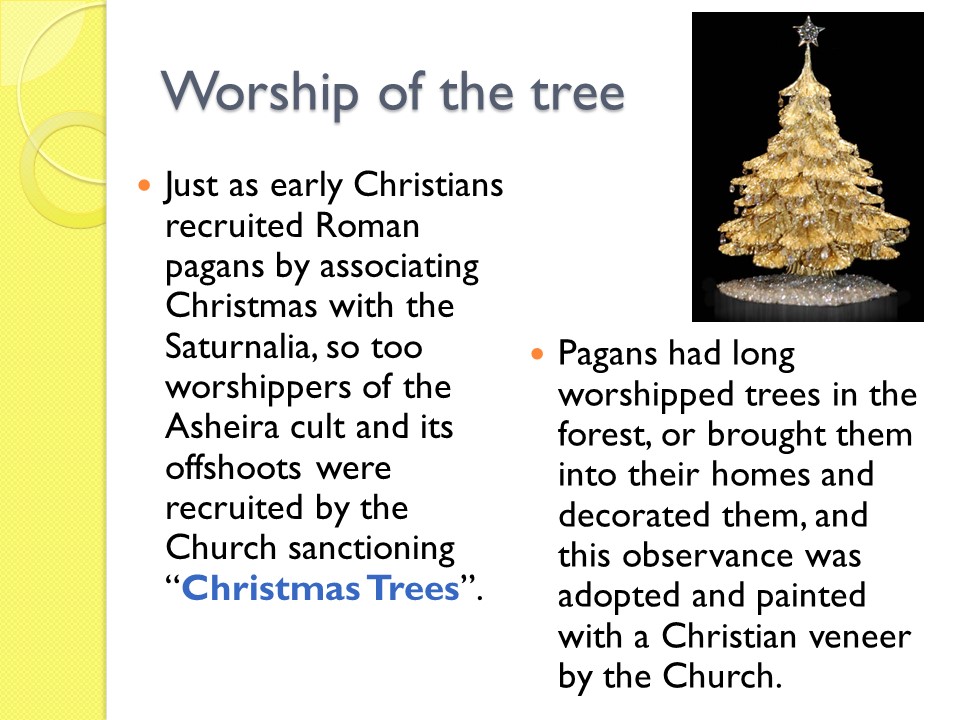 Worship of the tree

• Just as early Christians recruited Roman pagans by associating Christmas with the Saturnalia, so too worshippers of the Asheira cult and its offshoots were recruited by the Church sanctioning "Christmas Trees".

• Pagans had long worshipped trees in the forest, or brought them into their homes and decorated them, and this observance was adopted and painted with a Christian veneer by the Church.